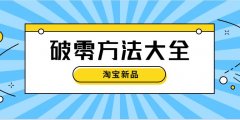 破零方法大全

淘宝新品